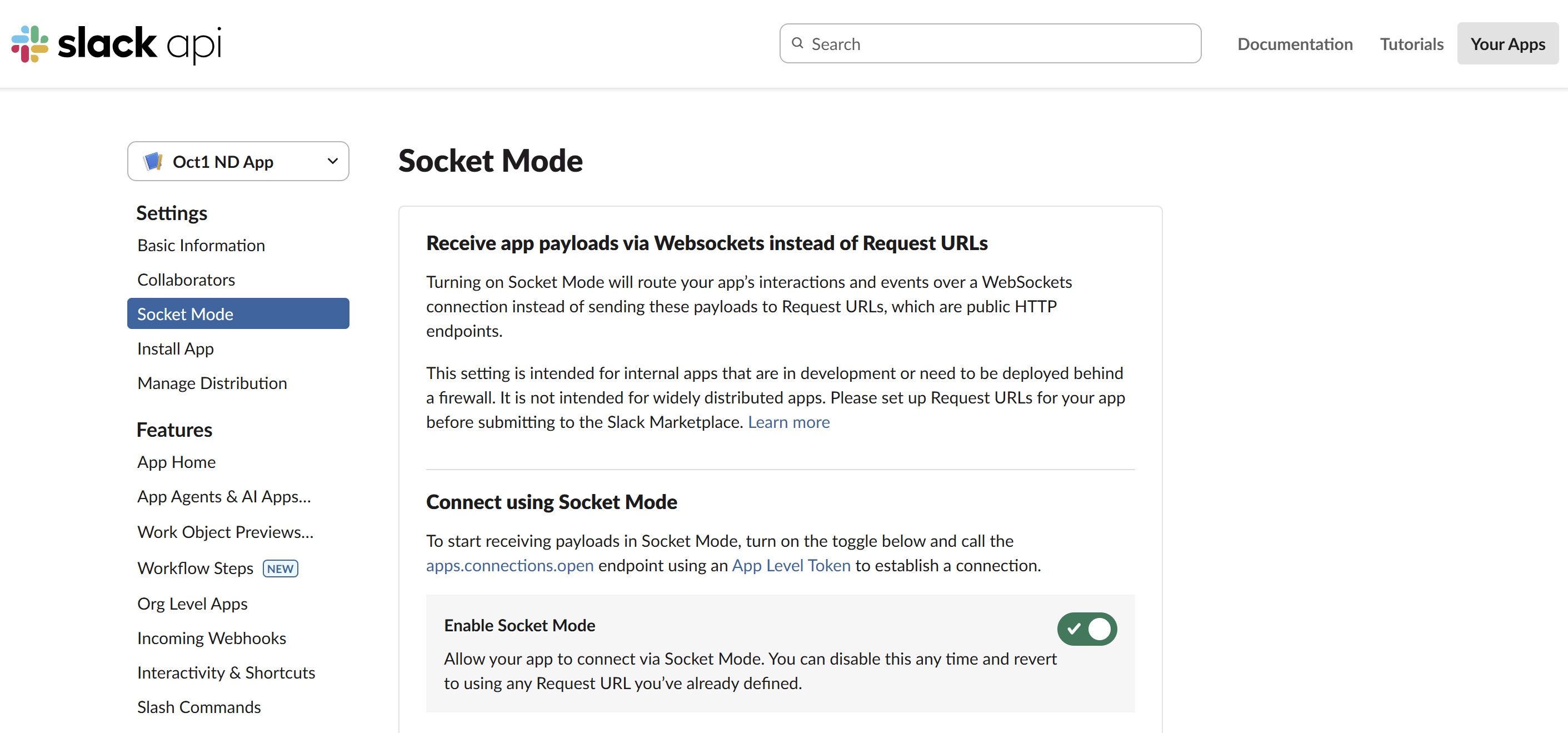 slack api

Search

Documentation Tutorials Your Apps

Oct1 ND App

Settings
Basic Information
Collaborators
Socket Mode
Install App
Manage Distribution

Features
App Home
App Agents & AI Apps...
Work Object Previews...
Workflow Steps NEW
Org Level Apps
Incoming Webhooks
Interactivity & Shortcuts
Slash Commands

Socket Mode

Receive app payloads via Websockets instead of Request URLs

Turning on Socket Mode will route your app's interactions and events over a WebSockets connection instead of sending these payloads to Request URLs, which are public HTTP endpoints.

This setting is intended for internal apps that are in development or need to be deployed behind a firewall. It is not intended for widely distributed apps. Please set up Request URLs for your app before submitting to the Slack Marketplace. Learn more

Connect using Socket Mode

To start receiving payloads in Socket Mode, turn on the toggle below and call the apps.connections.open endpoint using an App Level Token to establish a connection.

Enable Socket Mode

Allow your app to connect via Socket Mode. You can disable this any time and revert to using any Request URL you've already defined.